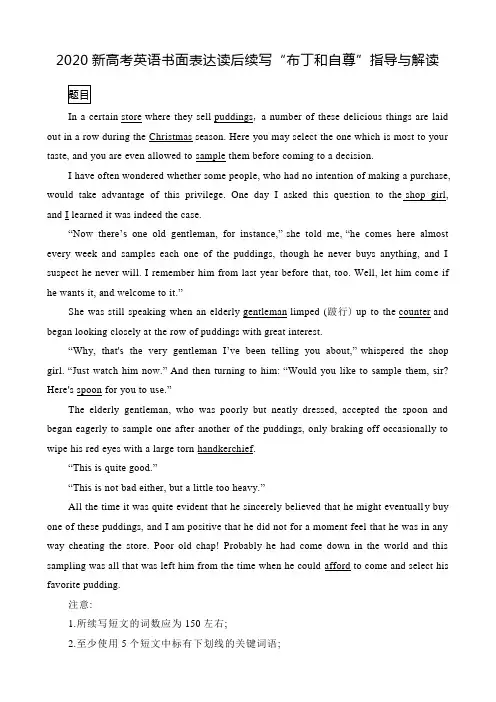 2020新高考英语书面表达读后续写“布丁和自尊”指导与解读

题目

In a certain store where they sell puddings, a number of these delicious things are laid out in a row during the Christmas season. Here you may select the one which is most to your taste, and you are even allowed to sample them before coming to a decision.

I have often wondered whether some people, who had no intention of making a purchase, would take advantage of this privilege. One day I asked this question to the shop girl, and I learned it was indeed the case.

"Now there's one old gentleman, for instance," she told me, "he comes here almost every week and samples each one of the puddings, though he never buys anything, and I suspect he never will. I remember him from last year before that, too. Well, let him come if he wants it, and welcome to it."

She was still speaking when an elderly gentleman limped (跛行) up to the counter and began looking closely at the row of puddings with great interest.

"Why, that's the very gentleman I've been telling you about," whispered the shop girl. "Just watch him now." And then turning to him: "Would you like to sample them, sir? Here's spoon for you to use."

The elderly gentleman, who was poorly but neatly dressed, accepted the spoon and began eagerly to sample one after another of the puddings, only braking off occasionally to wipe his red eyes with a large torn handkerchief.

"This is quite good."

"This is not bad either, but a little too heavy."

All the time it was quite evident that he sincerely believed that he might eventually buy one of these puddings, and I am positive that he did not for a moment feel that he was in any way cheating the store. Poor old chap! Probably he had come down in the world and this sampling was all that was left him from the time when he could afford to come and select his favorite pudding.

注意:

1.所续写短文的词数应为150左右;

2.至少使用5个短文中标有下划线的关键词语;